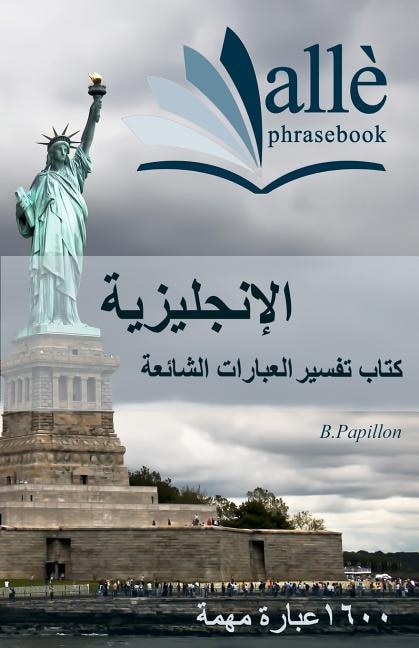 allè
phrasebook

الإنجليزية

كتاب تفسير العبارات الشائعة

B.Papillon

١٦٠٠ عبارة مهمة